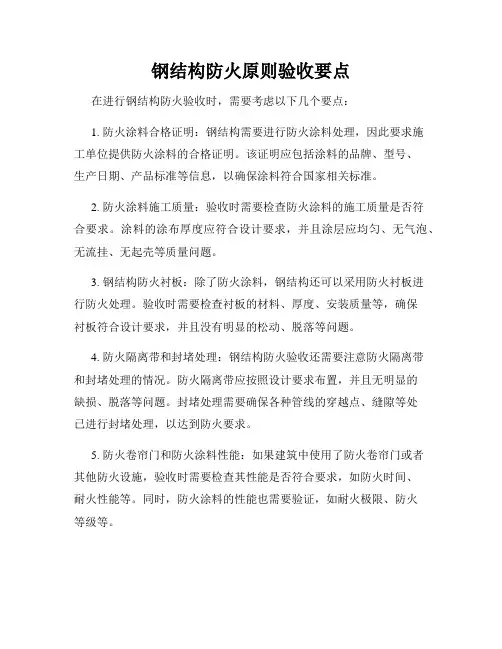 钢结构防火原则验收要点

在进行钢结构防火验收时，需要考虑以下几个要点：

1. 防火涂料合格证明：钢结构需要进行防火涂料处理，因此要求施工单位提供防火涂料的合格证明。该证明应包括涂料的品牌、型号、生产日期、产品标准等信息，以确保涂料符合国家相关标准。

2. 防火涂料施工质量：验收时需要检查防火涂料的施工质量是否符合要求。涂料的涂布厚度应符合设计要求，并且涂层应均匀、无气泡、无流挂、无起壳等质量问题。

3. 钢结构防火衬板：除了防火涂料，钢结构还可以采用防火衬板进行防火处理。验收时需要检查衬板的材料、厚度、安装质量等，确保衬板符合设计要求，并且没有明显的松动、脱落等问题。

4. 防火隔离带和封堵处理：钢结构防火验收还需要注意防火隔离带和封堵处理的情况。防火隔离带应按照设计要求布置，并且无明显的缺损、脱落等问题。封堵处理需要确保各种管线的穿越点、缝隙等处已进行封堵处理，以达到防火要求。

5. 防火卷帘门和防火涂料性能：如果建筑中使用了防火卷帘门或者其他防火设施，验收时需要检查其性能是否符合要求，如防火时间、耐火性能等。同时，防火涂料的性能也需要验证，如耐火极限、防火等级等。